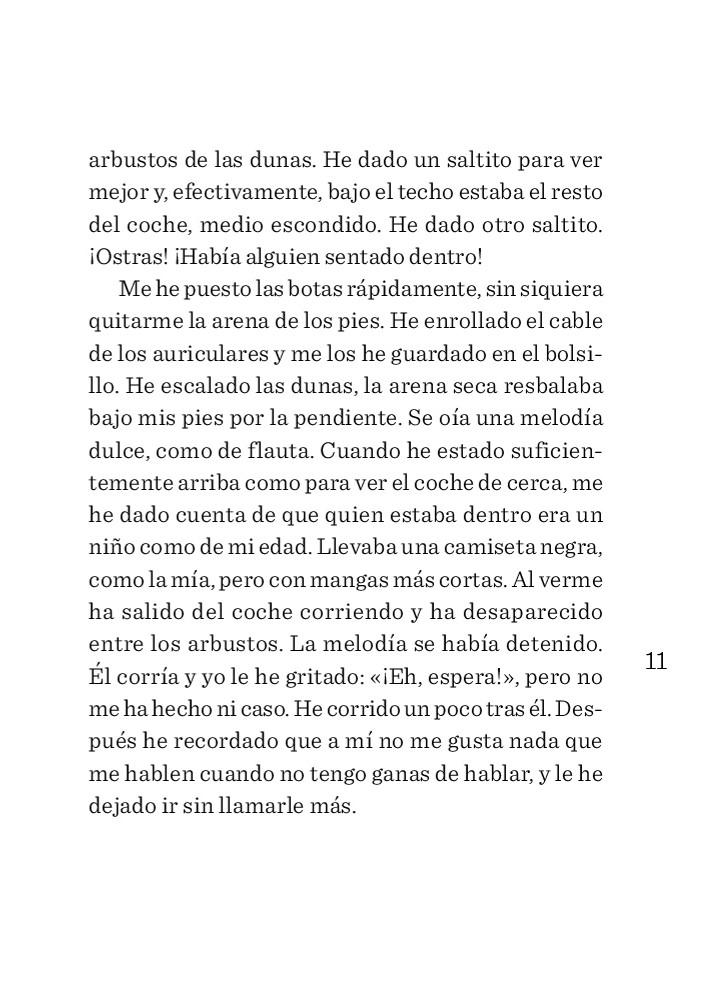 arbustos de las dunas. He dado un saltito para ver mejor y, efectivamente, bajo el techo estaba el resto del coche, medio escondido. He dado otro saltito. ¡Ostras! ¡Había alguien sentado dentro!

Me he puesto las botas rápidamente, sin siquiera quitarme la arena de los pies. He enrollado el cable de los auriculares y me los he guardado en el bolsillo. He escalado las dunas, la arena seca resbalaba bajo mis pies por la pendiente. Se oía una melodía dulce, como de flauta. Cuando he estado suficientemente arriba como para ver el coche de cerca, me he dado cuenta de que quien estaba dentro era un niño como de mi edad. Llevaba una camiseta negra, como la mía, pero con mangas más cortas. Al verme ha salido del coche corriendo y ha desaparecido entre los arbustos. La melodía se había detenido. Él corría y yo le he gritado: «¡Eh, espera!», pero no me ha hecho ni caso. He corrido un poco tras él. Después he recordado que a mí no me gusta nada que me hablen cuando no tengo ganas de hablar, y le he dejado ir sin llamarle más.

11